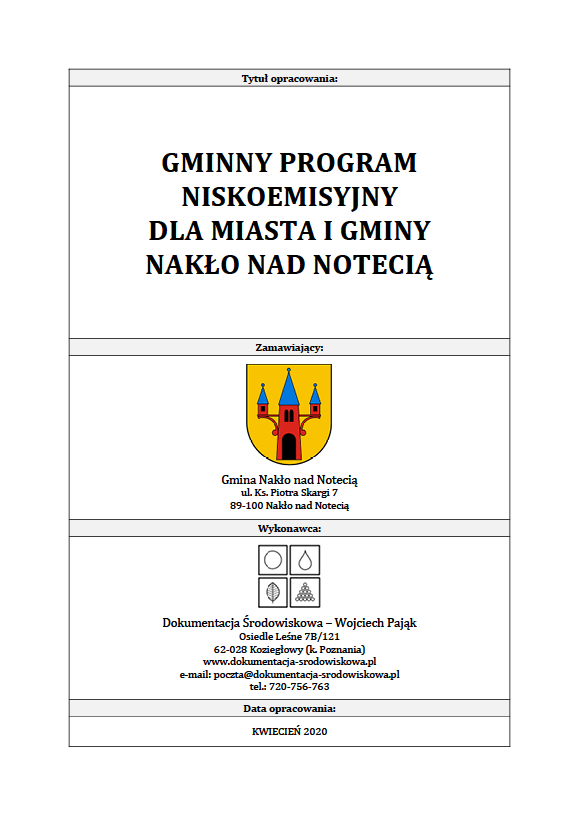 Tytuł opracowania:

GMINNY PROGRAM NISKOEMISYJNY DLA MIASTA I GMINY NAKŁO NAD NOTECIĄ

Zamawiający:

Gmina Nakło nad Notecią
ul. Ks. Piotra Skargi 7
89-100 Nakło nad Notecią

Wykonawca:

Dokumentacja Środowiskowa – Wojciech Pająk
Osiedle Leśne 7B/121
62-028 Koziegłowy (k. Poznania)
www.dokumentacja-srodowiskowa.pl
e-mail: poczta@dokumentacja-srodowiskowa.pl
tel.: 720-756-763

Data opracowania:

KWIECIEŃ 2020